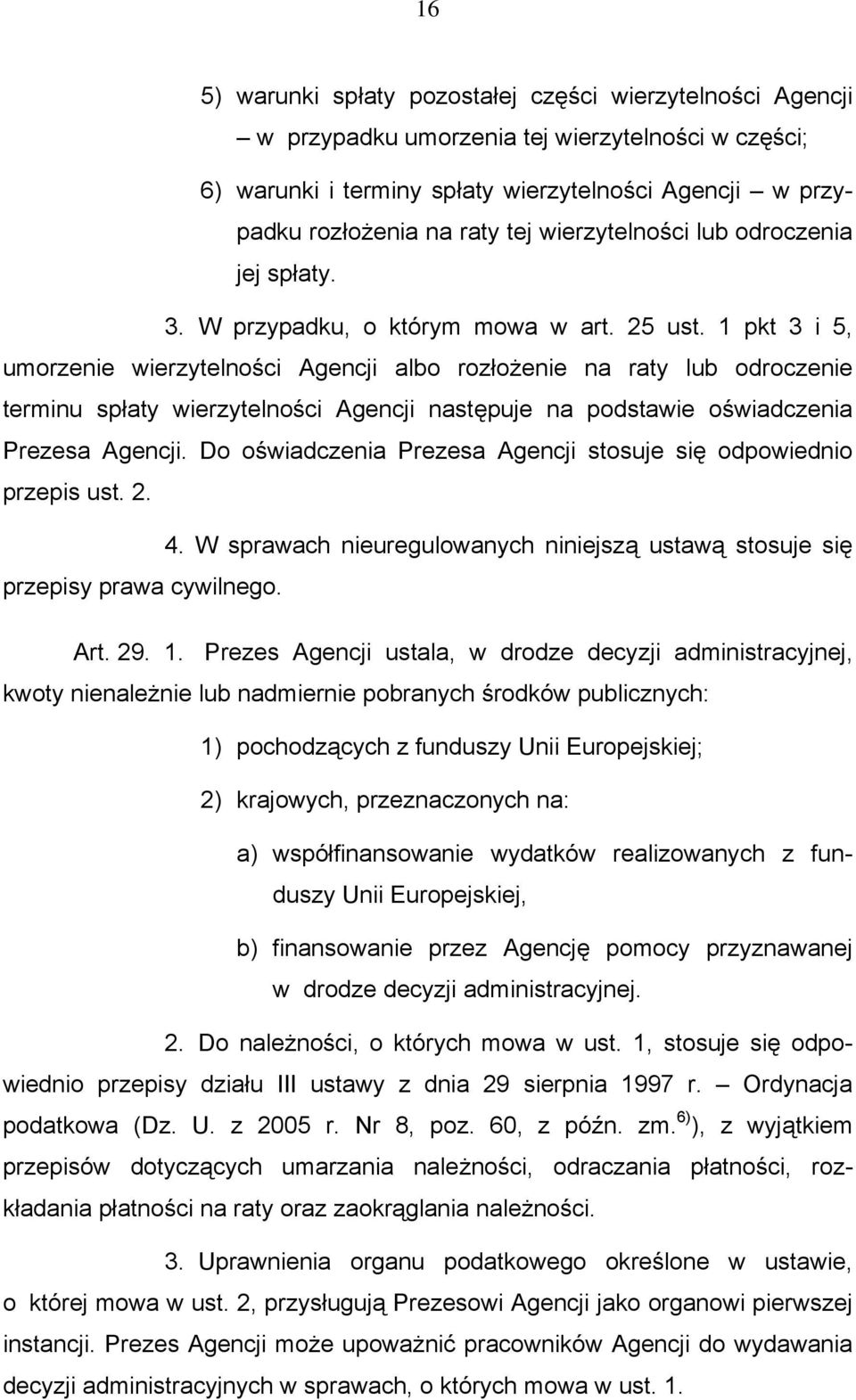 16

5) warunki spłaty pozostałej części wierzytelności Agencji – w przypadku umorzenia tej wierzytelności w części;

6) warunki i terminy spłaty wierzytelności Agencji – w przypadku rozłożenia na raty tej wierzytelności lub odroczenia jej spłaty.

3. W przypadku, o którym mowa w art. 25 ust. 1 pkt 3 i 5, umorzenie wierzytelności Agencji albo rozłożenie na raty lub odroczenie terminu spłaty wierzytelności Agencji następuje na podstawie oświadczenia Prezesa Agencji. Do oświadczenia Prezesa Agencji stosuje się odpowiednio przepis ust. 2.

4. W sprawach nieuregulowanych niniejszą ustawą stosuje się przepisy prawa cywilnego.

Art. 29. 1. Prezes Agencji ustala, w drodze decyzji administracyjnej, kwoty nienależnie lub nadmiernie pobranych środków publicznych:

1) pochodzących z funduszy Unii Europejskiej;

2) krajowych, przeznaczonych na:

a) współfinansowanie wydatków realizowanych z funduszy Unii Europejskiej,

b) finansowanie przez Agencję pomocy przyznawanej w drodze decyzji administracyjnej.

2. Do należności, o których mowa w ust. 1, stosuje się odpowiednio przepisy działu III ustawy z dnia 29 sierpnia 1997 r. – Ordynacja podatkowa (Dz. U. z 2005 r. Nr 8, poz. 60, z późn. zm.$^{6)}$), z wyjątkiem przepisów dotyczących umarzania należności, odraczania płatności, rozkładania płatności na raty oraz zaokrąglania należności.

3. Uprawnienia organu podatkowego określone w ustawie, o której mowa w ust. 2, przysługują Prezesowi Agencji jako organowi pierwszej instancji. Prezes Agencji może upoważnić pracowników Agencji do wydawania decyzji administracyjnych w sprawach, o których mowa w ust. 1.